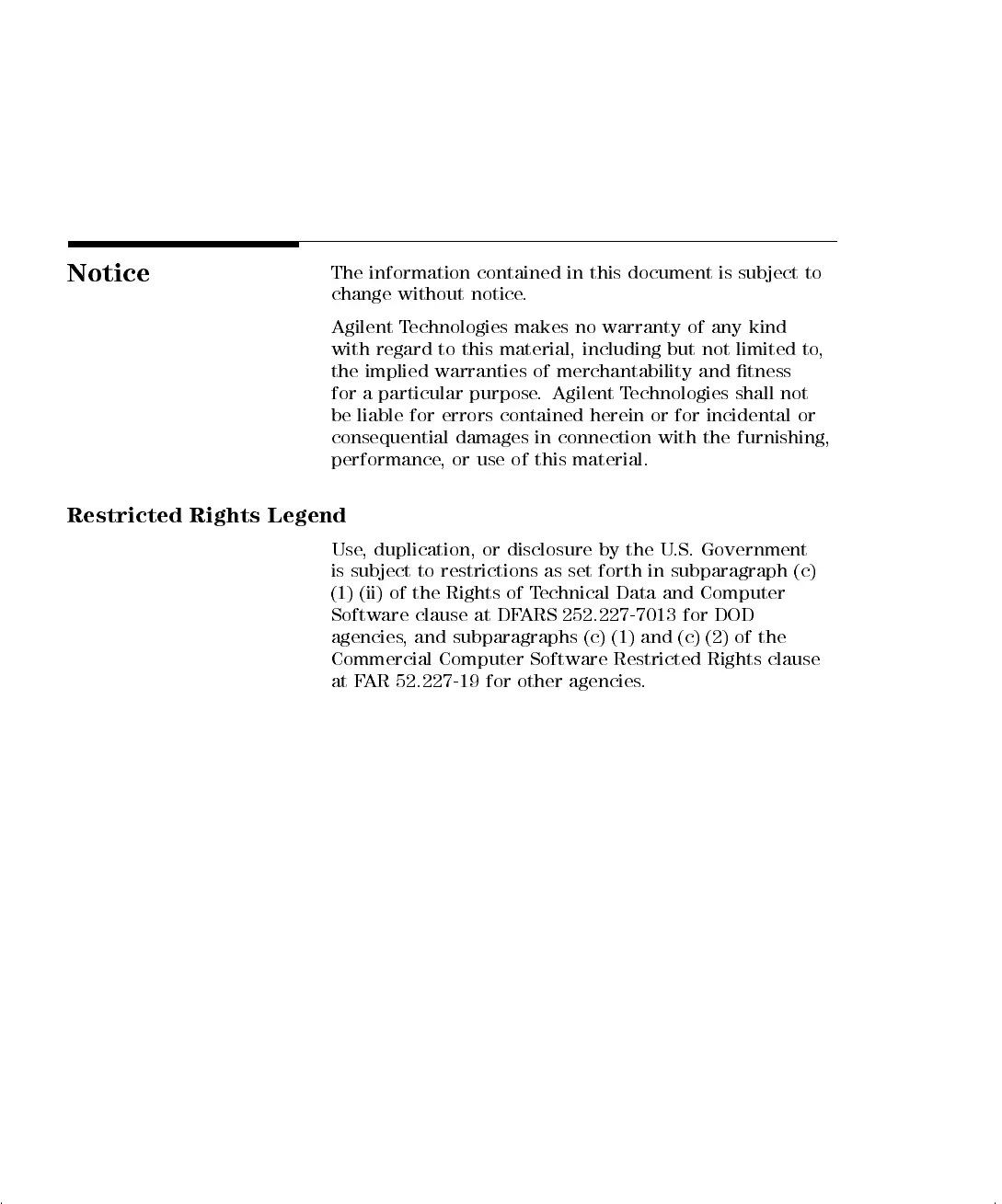 Notice

The information contained in this document is subject to change without notice.

Agilent Technologies makes no warranty of any kind with regard to this material, including but not limited to, the implied warranties of merchantability and fitness for a particular purpose. Agilent Technologies shall not be liable for errors contained herein or for incidental or consequential damages in connection with the furnishing, performance, or use of this material.

Restricted Rights Legend

Use, duplication, or disclosure by the U.S. Government is subject to restrictions as set forth in subparagraph (c) (1) (ii) of the Rights of Technical Data and Computer Software clause at DFARS 252.227-7013 for DOD agencies, and subparagraphs (c) (1) and (c) (2) of the Commercial Computer Software Restricted Rights clause at FAR 52.227-19 for other agencies.